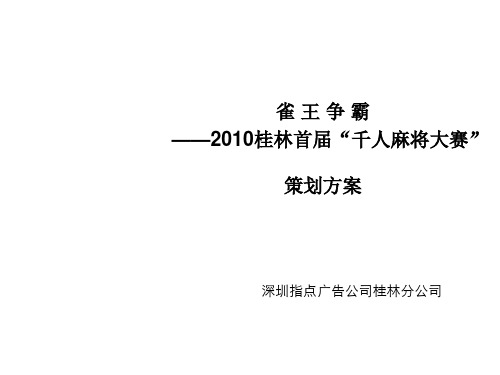 雀 王 争 霸
——2010桂林首届“千人麻将大赛”

策划方案

深圳指点广告公司桂林分公司